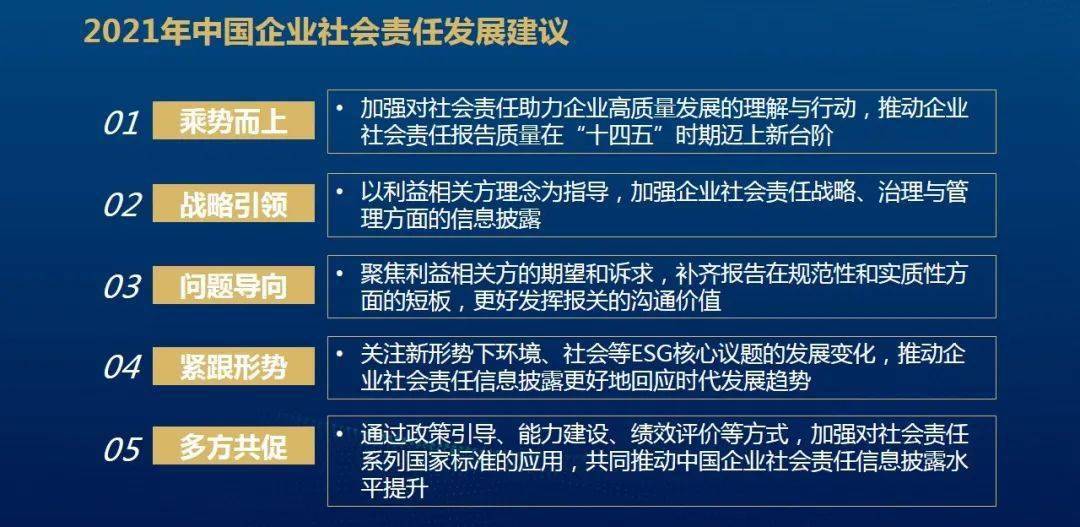 2021年中国企业社会责任发展建议

01 乘势而上
• 加强对社会责任助力企业高质量发展的理解与行动，推动企业社会责任报告质量在“十四五”时期迈上新台阶

02 战略引领
• 以利益相关方理念为指导，加强企业社会责任战略、治理与管理方面的信息披露

03 问题导向
• 聚焦利益相关方的期望和诉求，补齐报告在规范性和实质性方面的短板，更好发挥报关的沟通价值

04 紧跟形势
• 关注新形势下环境、社会等ESG核心议题的发展变化，推动企业社会责任信息披露更好地回应时代发展趋势

05 多方共促
• 通过政策引导、能力建设、绩效评价等方式，加强对社会责任系列国家标准的应用，共同推动中国企业社会责任信息披露水平提升